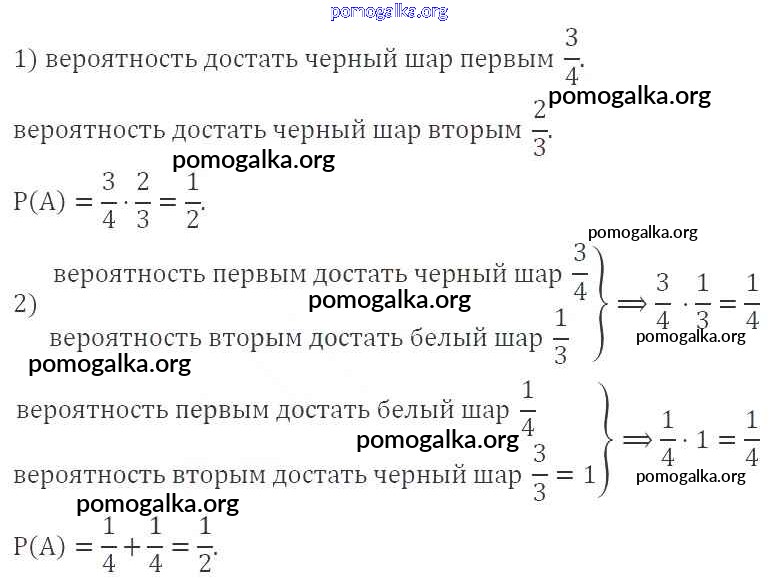 pomogalka.org

1) вероятность достать черный шар первым $\frac{3}{4}$.

pomogalka.org

вероятность достать черный шар вторым $\frac{2}{3}$.

pomogalka.org

$P(A) = \frac{3}{4} \cdot \frac{2}{3} = \frac{1}{2}$.

pomogalka.org

2) вероятность первым достать черный шар $\frac{3}{4}$

pomogalka.org

вероятность вторым достать белый шар $\frac{1}{3}$ $\Longrightarrow \frac{3}{4} \cdot \frac{1}{3} = \frac{1}{4}$

pomogalka.org

pomogalka.org

вероятность первым достать белый шар $\frac{1}{4}$

pomogalka.org

вероятность вторым достать черный шар $\frac{3}{3} = 1$ $\Longrightarrow \frac{1}{4} \cdot 1 = \frac{1}{4}$

pomogalka.org

pomogalka.org

$P(A) = \frac{1}{4} + \frac{1}{4} = \frac{1}{2}$.